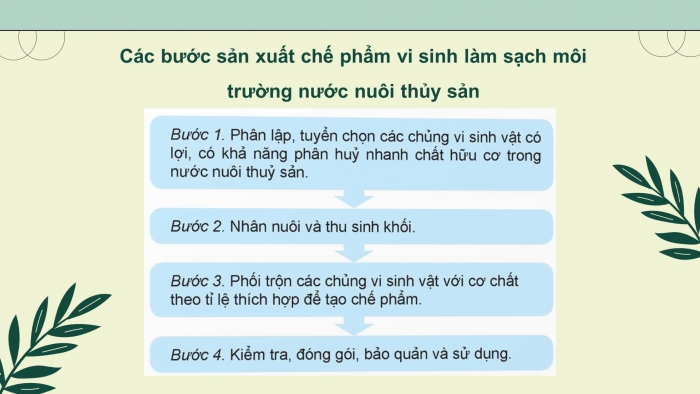 Các bước sản xuất chế phẩm vi sinh làm sạch môi trường nước nuôi thủy sản

Bước 1. Phân lập, tuyển chọn các chủng vi sinh vật có lợi, có khả năng phân huỷ nhanh chất hữu cơ trong nước nuôi thuỷ sản.

Bước 2. Nhân nuôi và thu sinh khối.

Bước 3. Phối trộn các chủng vi sinh vật với cơ chất theo tỉ lệ thích hợp để tạo chế phẩm.

Bước 4. Kiểm tra, đóng gói, bảo quản và sử dụng.